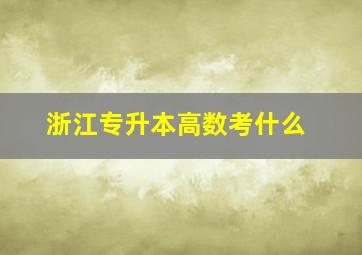 浙江专升本高数考什么